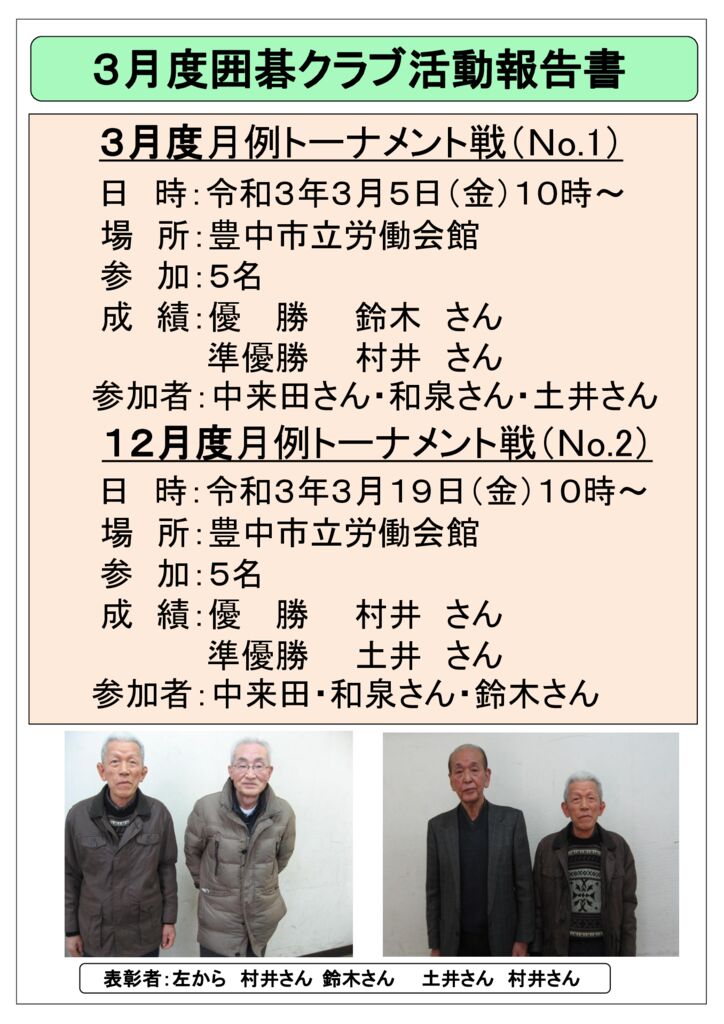 3月度囲碁クラブ活動報告書

3月度月例トーナメント戦（No.1）

日　時：令和３年３月５日（金）10時～
場　所：豊中市立労働会館
参　加：5名
成　績：優　勝　　鈴木　さん
　　　　準優勝　　村井　さん
参加者：中来田さん・和泉さん・土井さん

12月度月例トーナメント戦（No.2）

日　時：令和３年３月19日（金）10時～
場　所：豊中市立労働会館
参　加：5名
成　績：優　勝　　村井　さん
　　　　準優勝　　土井　さん
参加者：中来田・和泉さん・鈴木さん

表彰者：左から　村井さん　鈴木さん　　土井さん　村井さん